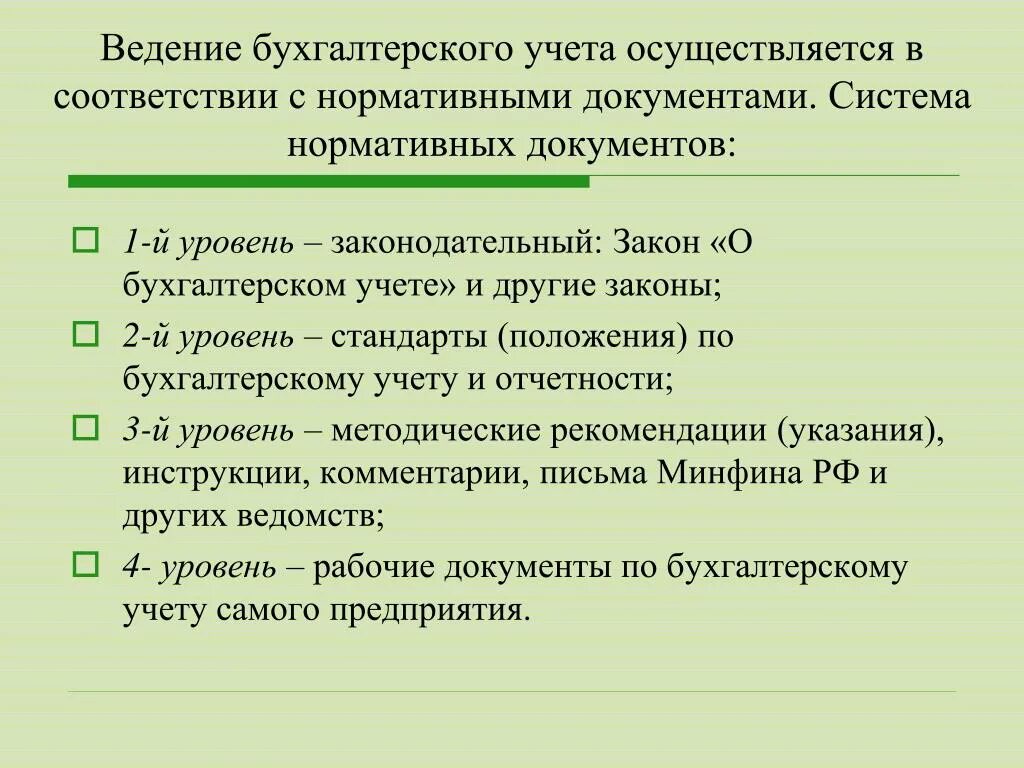 Ведение бухгалтерского учета осуществляется в соответствии с нормативными документами. Система нормативных документов:

1-й уровень – законодательный: Закон «О бухгалтерском учете» и другие законы;

2-й уровень – стандарты (положения) по бухгалтерскому учету и отчетности;

3-й уровень – методические рекомендации (указания), инструкции, комментарии, письма Минфина РФ и других ведомств;

4- уровень – рабочие документы по бухгалтерскому учету самого предприятия.